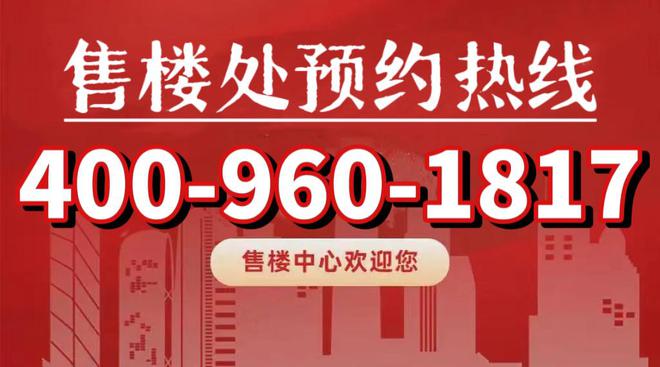 售楼处预约热线

400-960-1817

售楼中心欢迎您